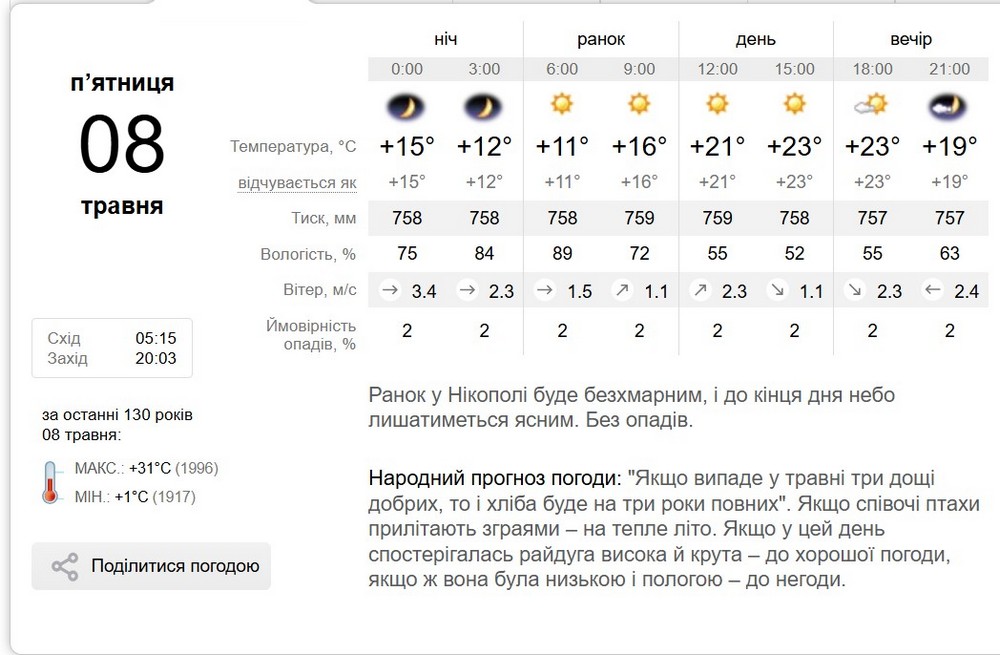 п'ятниця
08
травня

Схід 05:15
Захід 20:03

за останні 130 років
08 травня:

МАКС.: +31°C (1996)
МІН.: +1°C (1917)

Поділитися погодою

| | ніч | | ранок | | день | | вечір | |
|---|---|---|---|---|---|---|---|---|
| | 0:00 | 3:00 | 6:00 | 9:00 | 12:00 | 15:00 | 18:00 | 21:00 |
| Температура, °C | +15° | +12° | +11° | +16° | +21° | +23° | +23° | +19° |
| відчувається як | +15° | +12° | +11° | +16° | +21° | +23° | +23° | +19° |
| Тиск, мм | 758 | 758 | 758 | 759 | 759 | 758 | 757 | 757 |
| Вологість, % | 75 | 84 | 89 | 72 | 55 | 52 | 55 | 63 |
| Вітер, м/с | → 3.4 | → 2.3 | → 1.5 | ↗ 1.1 | ↗ 2.3 | ↘ 1.1 | ↘ 2.3 | ← 2.4 |
| Ймовірність опадів, % | 2 | 2 | 2 | 2 | 2 | 2 | 2 | 2 |

Ранок у Нікополі буде безхмарним, і до кінця дня небо лишатиметься ясним. Без опадів.

Народний прогноз погоди: "Якщо випаде у травні три дощі добрих, то і хліба буде на три роки повних". Якщо співочі птахи прилітають зграями – на тепле літо. Якщо у цей день спостерігалась райдуга висока й крута – до хорошої погоди, якщо ж вона була низькою і пологою – до негоди.